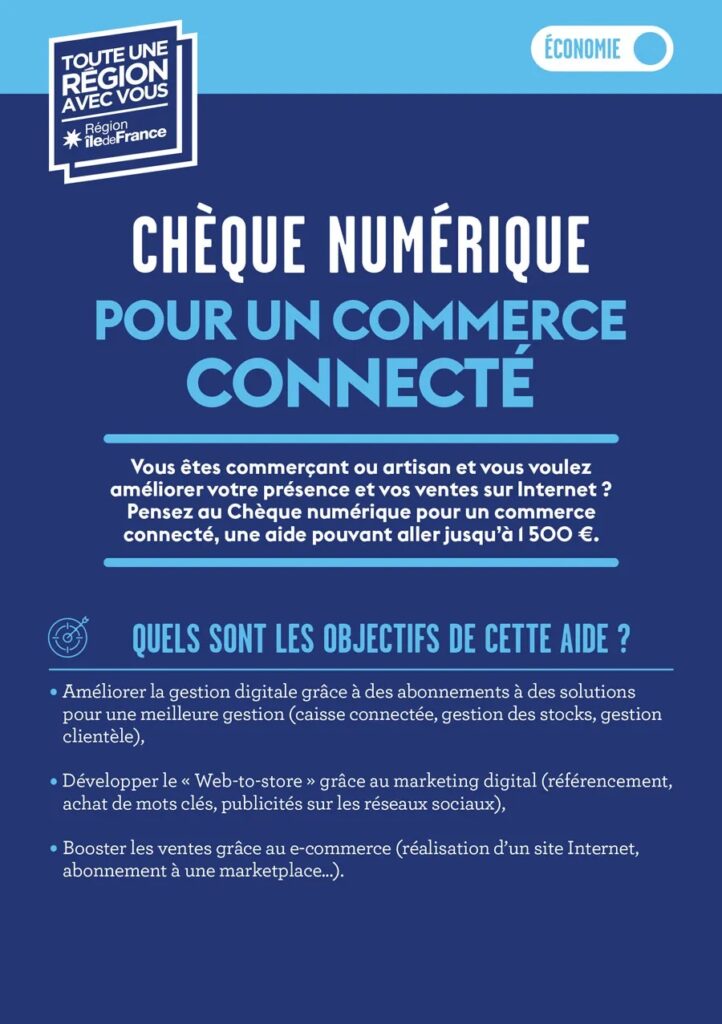 TOUTE UNE
RÉGION
AVEC VOUS
Région
îledeFrance

ÉCONOMIE

CHÈQUE NUMÉRIQUE

POUR UN COMMERCE CONNECTÉ

Vous êtes commerçant ou artisan et vous voulez améliorer votre présence et vos ventes sur Internet ? Pensez au Chèque numérique pour un commerce connecté, une aide pouvant aller jusqu'à 1 500 €.

QUELS SONT LES OBJECTIFS DE CETTE AIDE ?

• Améliorer la gestion digitale grâce à des abonnements à des solutions pour une meilleure gestion (caisse connectée, gestion des stocks, gestion clientèle),

• Développer le « Web-to-store » grâce au marketing digital (référencement, achat de mots clés, publicités sur les réseaux sociaux),

• Booster les ventes grâce au e-commerce (réalisation d'un site Internet, abonnement à une marketplace...).